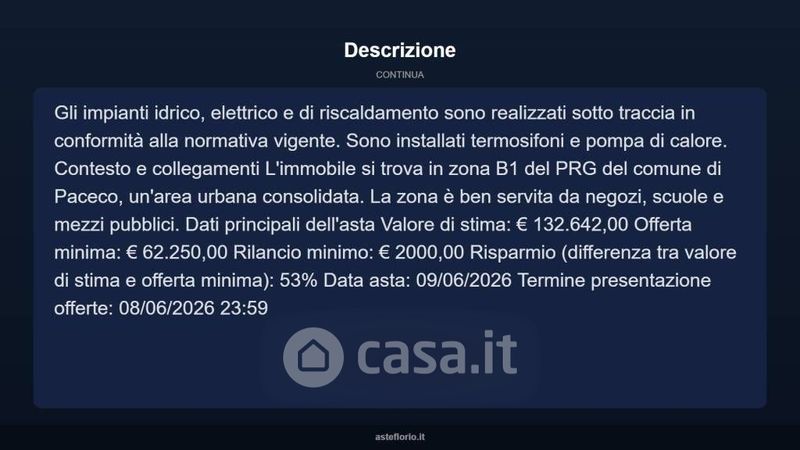 Descrizione

CONTINUA

Gli impianti idrico, elettrico e di riscaldamento sono realizzati sotto traccia in conformità alla normativa vigente. Sono installati termosifoni e pompa di calore. Contesto e collegamenti L'immobile si trova in zona B1 del PRG del comune di Paceco, un'area urbana consolidata. La zona è ben servita da negozi, scuole e mezzi pubblici. Dati principali dell'asta Valore di stima: € 132.642,00 Offerta minima: € 62.250,00 Rilancio minimo: € 2000,00 Risparmio (differenza tra valore di stima e offerta minima): 53% Data asta: 09/06/2026 Termine presentazione offerte: 08/06/2026 23:59

casa.it

asteflorio.it